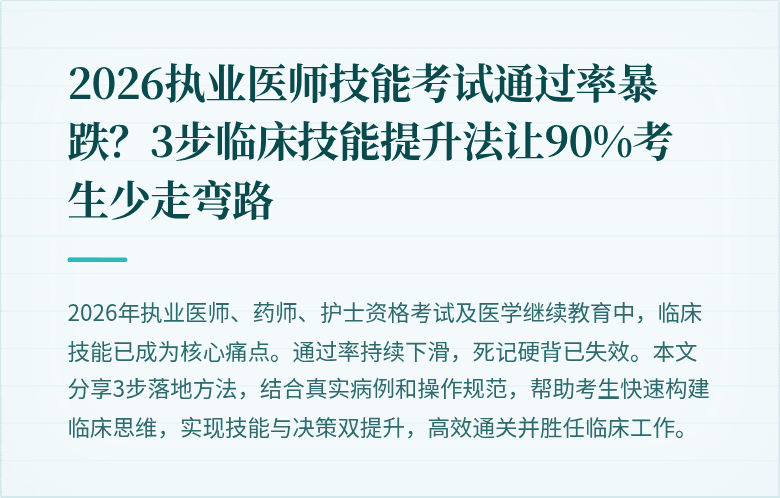 2026执业医师技能考试通过率暴跌？3步临床技能提升法让90%考生少走弯路

2026年执业医师、药师、护士资格考试及医学继续教育中，临床技能已成为核心痛点。通过率持续下滑，死记硬背已失效。本文分享3步落地方法，结合真实病例和操作规范，帮助考生快速构建临床思维，实现技能与决策双提升，高效通关并胜任临床工作。